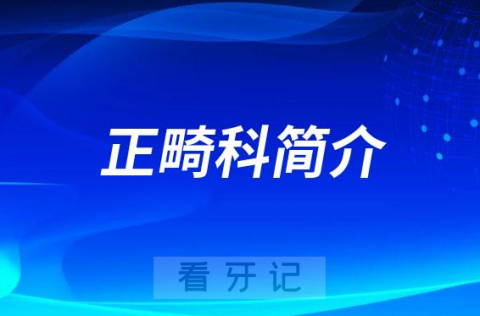 正畸科简介

看牙记